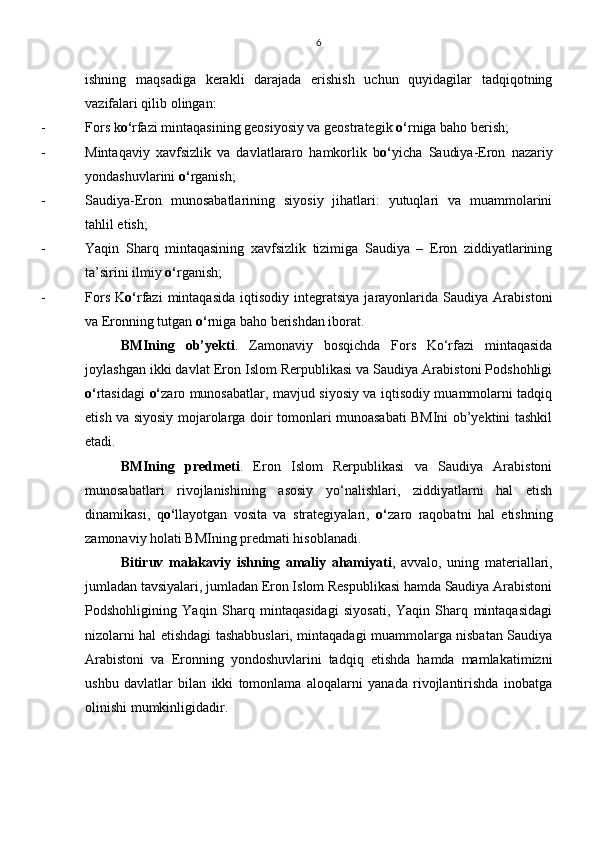 6

ishning maqsadiga kerakli darajada erishish uchun quyidagilar tadqiqotning vazifalari qilib olingan:

- Fors ko‘rfazi mintaqasining geosiyosiy va geostrategik o‘rniga baho berish;

- Mintaqaviy xavfsizlik va davlatlararo hamkorlik bo‘yicha Saudiya-Eron nazariy yondashuvlarini o‘rganish;

- Saudiya-Eron munosabatlarining siyosiy jihatlari: yutuqlari va muammolarini tahlil etish;

- Yaqin Sharq mintaqasining xavfsizlik tizimiga Saudiya – Eron ziddiyatlarining ta’sirini ilmiy o‘rganish;

- Fors Ko‘rfazi mintaqasida iqtisodiy integratsiya jarayonlarida Saudiya Arabistoni va Eronning tutgan o‘rniga baho berishdan iborat.

BMIning ob’yekti. Zamonaviy bosqichda Fors Ko‘rfazi mintaqasida joylashgan ikki davlat Eron Islom Rerpublikasi va Saudiya Arabistoni Podshohligi o‘rtasidagi o‘zaro munosabatlar, mavjud siyosiy va iqtisodiy muammolarni tadqiq etish va siyosiy mojarolarga doir tomonlari munoasabati BMIni ob’yektini tashkil etadi.

BMIning predmeti. Eron Islom Rerpublikasi va Saudiya Arabistoni munosabatlari rivojlanishining asosiy yo‘nalishlari, ziddiyatlarni hal etish dinamikasi, qo‘llayotgan vosita va strategiyalari, o‘zaro raqobatni hal etishning zamonaviy holati BMIning predmati hisoblanadi.

Bitiruv malakaviy ishning amaliy ahamiyati, avvalo, uning materiallari, jumladan tavsiyalari, jumladan Eron Islom Respublikasi hamda Saudiya Arabistoni Podshohligining Yaqin Sharq mintaqasidagi siyosati, Yaqin Sharq mintaqasidagi nizolarni hal etishdagi tashabbuslari, mintaqadagi muammolarga nisbatan Saudiya Arabistoni va Eronning yondoshuvlarini tadqiq etishda hamda mamlakatimizni ushbu davlatlar bilan ikki tomonlama aloqalarni yanada rivojlantirishda inobatga olinishi mumkinligidadir.